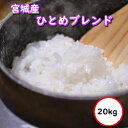 宮城産
ひとめブレンド

20kg